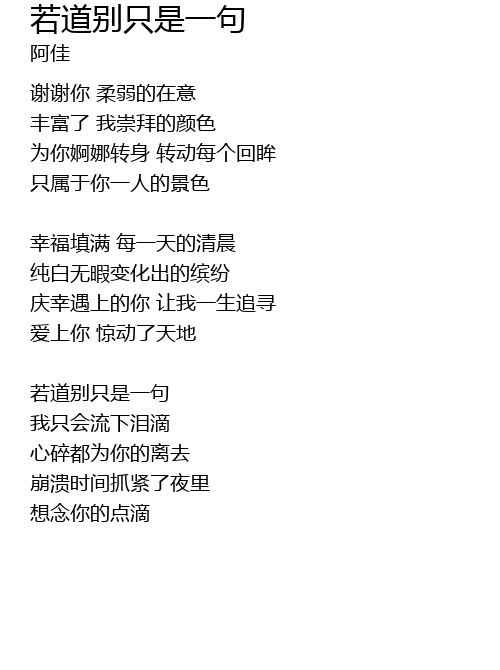 若道别只是一句
阿佳

谢谢你 柔弱的在意
丰富了 我崇拜的颜色
为你婀娜转身 转动每个回眸
只属于你一人的景色

幸福填满 每一天的清晨
纯白无暇变化出的缤纷
庆幸遇上的你 让我一生追寻
爱上你 惊动了天地

若道别只是一句
我只会流下泪滴
心碎都为你的离去
崩溃时间抓紧了夜里
想念你的点滴